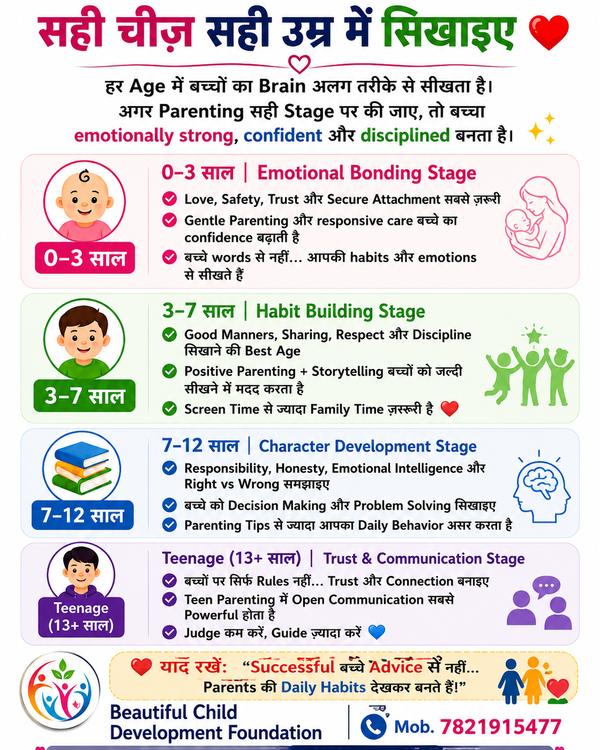 सही चीज़ सही उम्र में सिखाइए

हर Age में बच्चों का Brain अलग तरीके से सीखता है। अगर Parenting सही Stage पर की जाए, तो बच्चा emotionally strong, confident और disciplined बनता है।

0–3 साल

0–3 साल | Emotional Bonding Stage

Love, Safety, Trust और Secure Attachment सबसे ज़रूरी

Gentle Parenting और responsive care बच्चे का confidence बढ़ाती है

बच्चे words से नहीं... आपकी habits और emotions से सीखते हैं

3–7 साल

3–7 साल | Habit Building Stage

Good Manners, Sharing, Respect और Discipline सिखाने की Best Age

Positive Parenting + Storytelling बच्चों को जल्दी सीखने में मदद करता है

Screen Time से ज्यादा Family Time ज़रूरी है

7–12 साल

7–12 साल | Character Development Stage

Responsibility, Honesty, Emotional Intelligence और Right vs Wrong समझाइए

बच्चे को Decision Making और Problem Solving सिखाइए

Parenting Tips से ज्यादा आपका Daily Behavior असर करता है

Teenage (13+ साल)

Teenage (13+ साल) | Trust & Communication Stage

बच्चों पर सिर्फ Rules नहीं... Trust और Connection बनाइए

Teen Parenting में Open Communication सबसे Powerful होता है

Judge कम करें, Guide ज़्यादा करें

याद रखें: "Successful बच्चे Advice से नहीं... Parents की Daily Habits देखकर बनते हैं!"

Beautiful Child Development Foundation

Mob. 7821915477